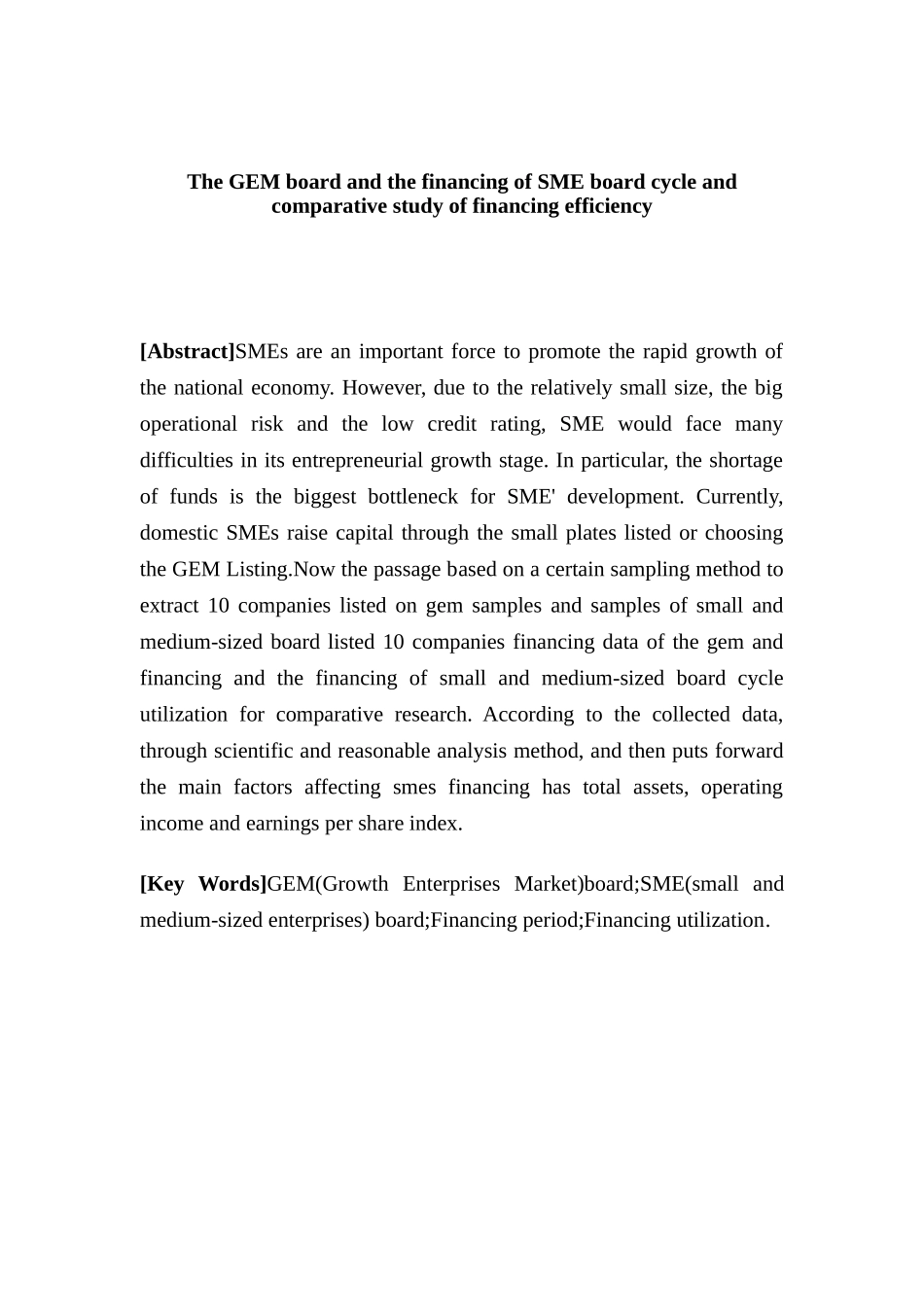 The GEM board and the financing of SME board cycle and comparative study of financing efficiency

[Abstract]SMEs are an important force to promote the rapid growth of the national economy. However, due to the relatively small size, the big operational risk and the low credit rating, SME would face many difficulties in its entrepreneurial growth stage. In particular, the shortage of funds is the biggest bottleneck for SME' development. Currently, domestic SMEs raise capital through the small plates listed or choosing the GEM Listing.Now the passage based on a certain sampling method to extract 10 companies listed on gem samples and samples of small and medium-sized board listed 10 companies financing data of the gem and financing and the financing of small and medium-sized board cycle utilization for comparative research. According to the collected data, through scientific and reasonable analysis method, and then puts forward the main factors affecting smes financing has total assets, operating income and earnings per share index.

[Key Words]GEM(Growth Enterprises Market)board;SME(small and medium-sized enterprises) board;Financing period;Financing utilization.